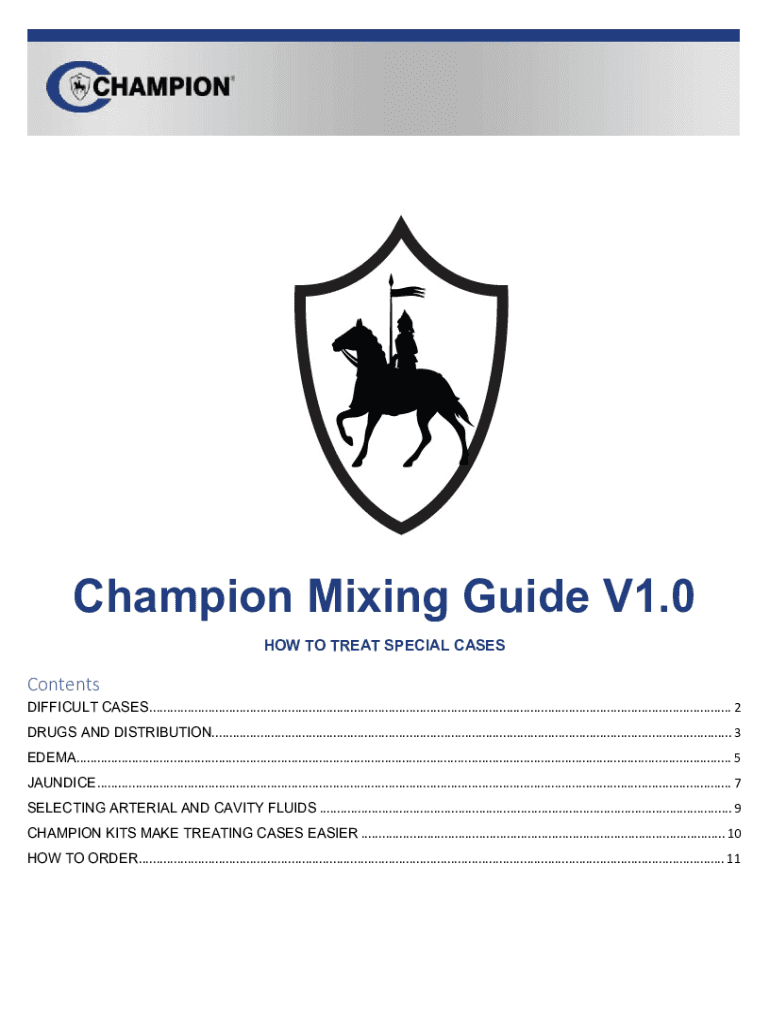 CHAMPION®

Champion Mixing Guide V1.0

HOW TO TREAT SPECIAL CASES

Contents

DIFFICULT CASES 2

DRUGS AND DISTRIBUTION 3

EDEMA 5

JAUNDICE 7

SELECTING ARTERIAL AND CAVITY FLUIDS 9

CHAMPION KITS MAKE TREATING CASES EASIER 10

HOW TO ORDER 11